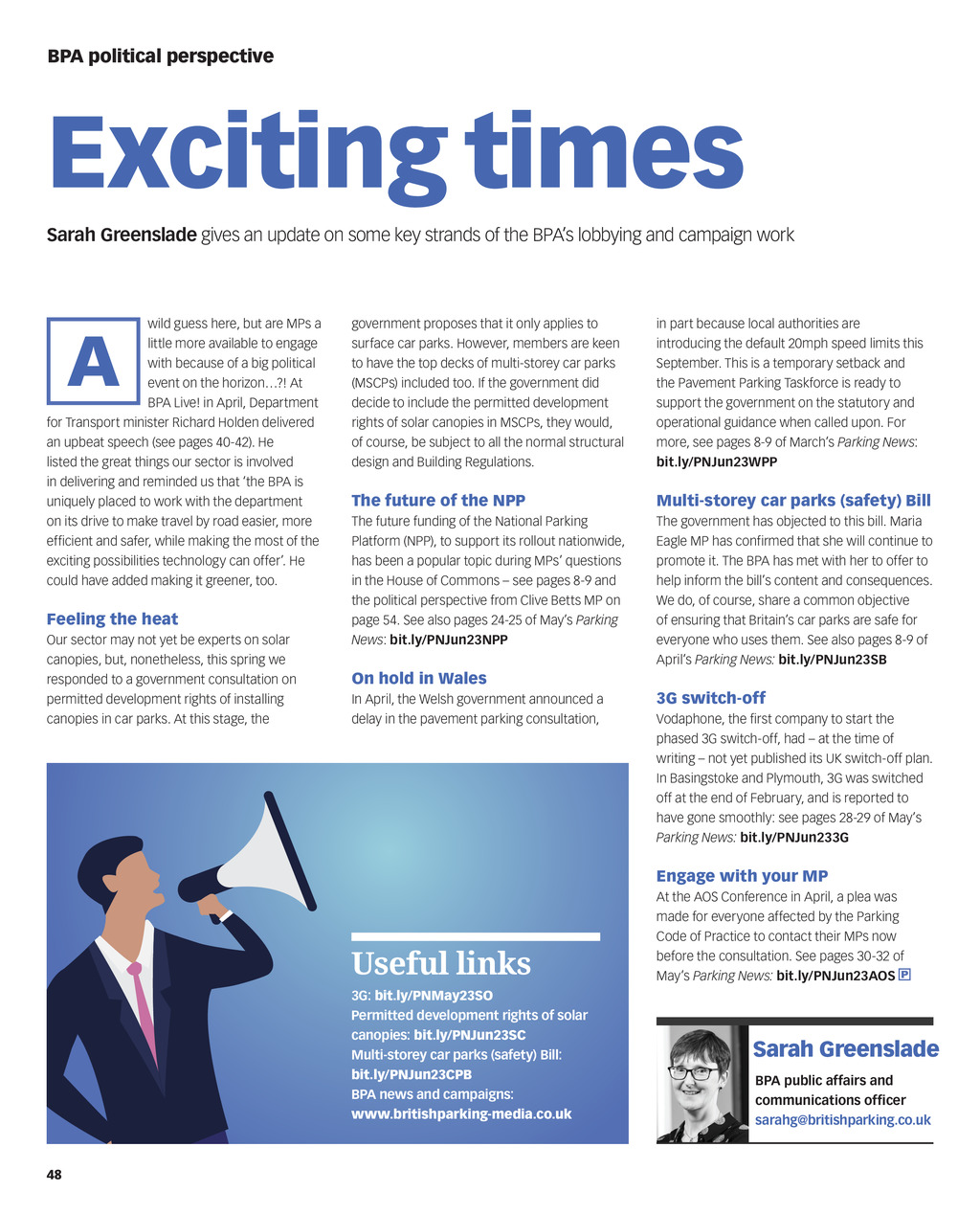 BPA political perspective

Exciting times

Sarah Greenslade gives an update on some key strands of the BPA's lobbying and campaign work

A wild guess here, but are MPs a little more available to engage with because of a big political event on the horizon…?! At BPA Live! in April, Department for Transport minister Richard Holden delivered an upbeat speech (see pages 40-42). He listed the great things our sector is involved in delivering and reminded us that 'the BPA is uniquely placed to work with the department on its drive to make travel by road easier, more efficient and safer, while making the most of the exciting possibilities technology can offer'. He could have added making it greener, too.

Feeling the heat
Our sector may not yet be experts on solar canopies, but, nonetheless, this spring we responded to a government consultation on permitted development rights of installing canopies in car parks. At this stage, the government proposes that it only applies to surface car parks. However, members are keen to have the top decks of multi-storey car parks (MSCPs) included too. If the government did decide to include the permitted development rights of solar canopies in MSCPs, they would, of course, be subject to all the normal structural design and Building Regulations.

The future of the NPP
The future funding of the National Parking Platform (NPP), to support its rollout nationwide, has been a popular topic during MPs' questions in the House of Commons – see pages 8-9 and the political perspective from Clive Betts MP on page 54. See also pages 24-25 of May's Parking News: bit.ly/PNJun23NPP

On hold in Wales
In April, the Welsh government announced a delay in the pavement parking consultation, in part because local authorities are introducing the default 20mph speed limits this September. This is a temporary setback and the Pavement Parking Taskforce is ready to support the government on the statutory and operational guidance when called upon. For more, see pages 8-9 of March's Parking News: bit.ly/PNJun23WPP

Multi-storey car parks (safety) Bill
The government has objected to this bill. Maria Eagle MP has confirmed that she will continue to promote it. The BPA has met with her to offer to help inform the bill's content and consequences. We do, of course, share a common objective of ensuring that Britain's car parks are safe for everyone who uses them. See also pages 8-9 of April's Parking News: bit.ly/PNJun23SB

3G switch-off
Vodaphone, the first company to start the phased 3G switch-off, had – at the time of writing – not yet published its UK switch-off plan. In Basingstoke and Plymouth, 3G was switched off at the end of February, and is reported to have gone smoothly: see pages 28-29 of May's Parking News: bit.ly/PNJun233G

Engage with your MP
At the AOS Conference in April, a plea was made for everyone affected by the Parking Code of Practice to contact their MPs now before the consultation. See pages 30-32 of May's Parking News: bit.ly/PNJun23AOS P

Useful links
3G: bit.ly/PNMay23SO
Permitted development rights of solar canopies: bit.ly/PNJun23SC
Multi-storey car parks (safety) Bill: bit.ly/PNJun23CPB
BPA news and campaigns: www.britishparking-media.co.uk

Sarah Greenslade
BPA public affairs and communications officer
sarahg@britishparking.co.uk

48